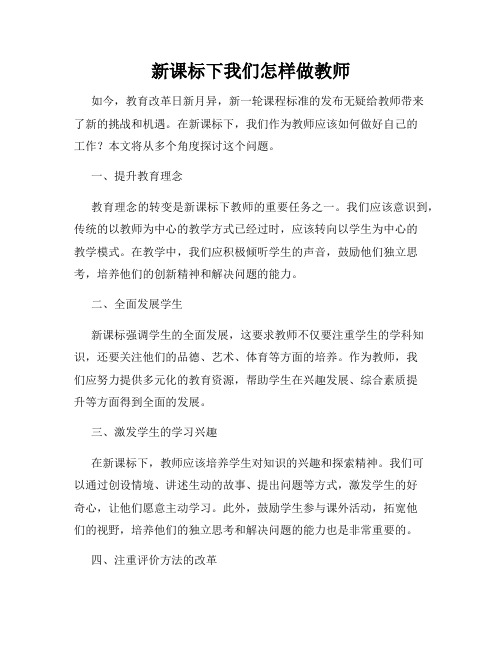 新课标下我们怎样做教师

如今，教育改革日新月异，新一轮课程标准的发布无疑给教师带来了新的挑战和机遇。在新课标下，我们作为教师应该如何做好自己的工作？本文将从多个角度探讨这个问题。

一、提升教育理念

教育理念的转变是新课标下教师的重要任务之一。我们应该意识到，传统的以教师为中心的教学方式已经过时，应该转向以学生为中心的教学模式。在教学中，我们应积极倾听学生的声音，鼓励他们独立思考，培养他们的创新精神和解决问题的能力。

二、全面发展学生

新课标强调学生的全面发展，这要求教师不仅要注重学生的学科知识，还要关注他们的品德、艺术、体育等方面的培养。作为教师，我们应努力提供多元化的教育资源，帮助学生在兴趣发展、综合素质提升等方面得到全面的发展。

三、激发学生的学习兴趣

在新课标下，教师应该培养学生对知识的兴趣和探索精神。我们可以通过创设情境、讲述生动的故事、提出问题等方式，激发学生的好奇心，让他们愿意主动学习。此外，鼓励学生参与课外活动，拓宽他们的视野，培养他们的独立思考和解决问题的能力也是非常重要的。

四、注重评价方法的改革